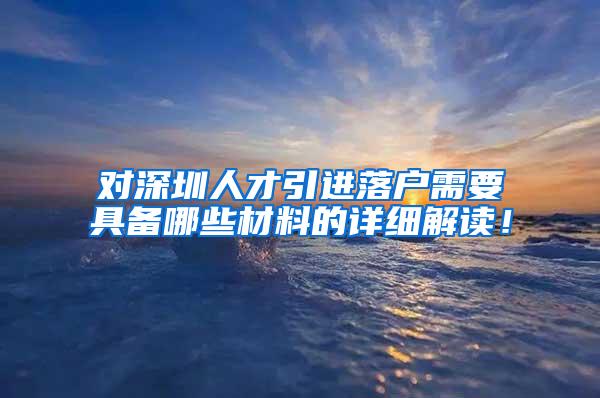 对深圳人才引进落户需要具备哪些材料的详细解读！